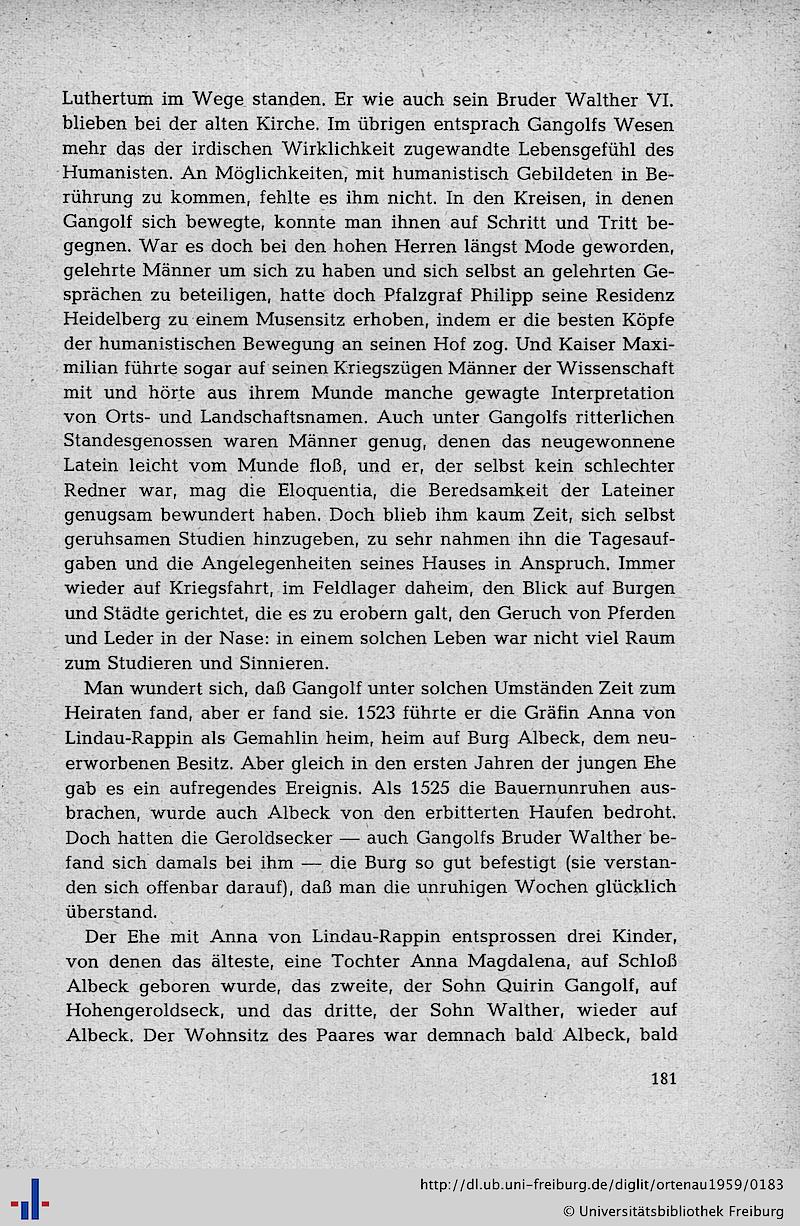 Luthertum im Wege standen. Er wie auch sein Bruder Walther VI. blieben bei der alten Kirche. Im übrigen entsprach Gangolfs Wesen mehr das der irdischen Wirklichkeit zugewandte Lebensgefühl des Humanisten. An Möglichkeiten, mit humanistisch Gebildeten in Berührung zu kommen, fehlte es ihm nicht. In den Kreisen, in denen Gangolf sich bewegte, konnte man ihnen auf Schritt und Tritt begegnen. War es doch bei den hohen Herren längst Mode geworden, gelehrte Männer um sich zu haben und sich selbst an gelehrten Gesprächen zu beteiligen, hatte doch Pfalzgraf Philipp seine Residenz Heidelberg zu einem Musensitz erhoben, indem er die besten Köpfe der humanistischen Bewegung an seinen Hof zog. Und Kaiser Maximilian führte sogar auf seinen Kriegszügen Männer der Wissenschaft mit und hörte aus ihrem Munde manche gewagte Interpretation von Orts- und Landschaftsnamen. Auch unter Gangolfs ritterlichen Standesgenossen waren Männer genug, denen das neugewonnene Latein leicht vom Munde floß, und er, der selbst kein schlechter Redner war, mag die Eloquentia, die Beredsamkeit der Lateiner genugsam bewundert haben. Doch blieb ihm kaum Zeit, sich selbst geruhsamen Studien hinzugeben, zu sehr nahmen ihn die Tagesaufgaben und die Angelegenheiten seines Hauses in Anspruch. Immer wieder auf Kriegsfahrt, im Feldlager daheim, den Blick auf Burgen und Städte gerichtet, die es zu erobern galt, den Geruch von Pferden und Leder in der Nase: in einem solchen Leben war nicht viel Raum zum Studieren und Sinnieren.

Man wundert sich, daß Gangolf unter solchen Umständen Zeit zum Heiraten fand, aber er fand sie. 1523 führte er die Gräfin Anna von Lindau-Rappin als Gemahlin heim, heim auf Burg Albeck, dem neuerworbenen Besitz. Aber gleich in den ersten Jahren der jungen Ehe gab es ein aufregendes Ereignis. Als 1525 die Bauernunruhen ausbrachen, wurde auch Albeck von den erbitterten Haufen bedroht. Doch hatten die Geroldsecker — auch Gangolfs Bruder Walther befand sich damals bei ihm — die Burg so gut befestigt (sie verstanden sich offenbar darauf), daß man die unruhigen Wochen glücklich überstand.

Der Ehe mit Anna von Lindau-Rappin entsprossen drei Kinder, von denen das älteste, eine Tochter Anna Magdalena, auf Schloß Albeck geboren wurde, das zweite, der Sohn Quirin Gangolf, auf Hohengeroldseck, und das dritte, der Sohn Walther, wieder auf Albeck. Der Wohnsitz des Paares war demnach bald Albeck, bald

181

http://dl.ub.uni-freiburg.de/diglit/ortenau1959/0183
© Universitätsbibliothek Freiburg